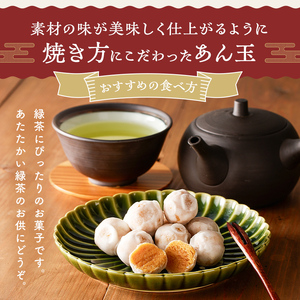 素材の味が美味しく仕上がるように
焼き方にこだわったあん玉

おすすめの食べ方

緑茶にぴったりのお菓子です。
あたたかい緑茶のお供にどうぞ。